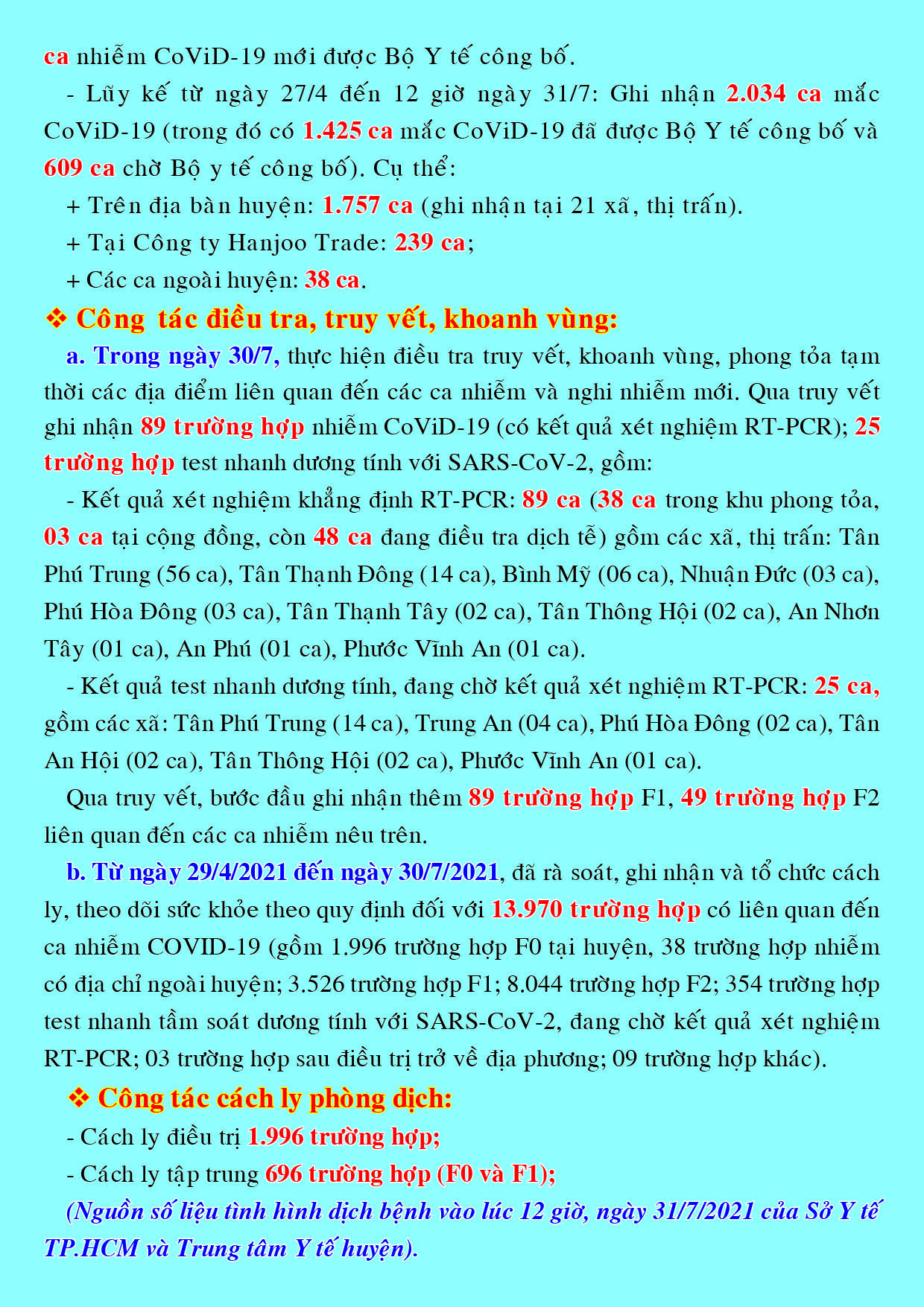 ca nhiễm CoViD-19 mới được Bộ Y tế công bố.

- Lũy kế từ ngày 27/4 đến 12 giờ ngày 31/7: Ghi nhận 2.034 ca mắc CoViD-19 (trong đó có 1.425 ca mắc CoViD-19 đã được Bộ Y tế công bố và 609 ca chờ Bộ y tế công bố). Cụ thể:

+ Trên địa bàn huyện: 1.757 ca (ghi nhận tại 21 xã, thị trấn).

+ Tại Công ty Hanjoo Trade: 239 ca;

+ Các ca ngoài huyện: 38 ca.

❖ Công tác điều tra, truy vết, khoanh vùng:

a. Trong ngày 30/7, thực hiện điều tra truy vết, khoanh vùng, phong tỏa tạm thời các địa điểm liên quan đến các ca nhiễm và nghi nhiễm mới. Qua truy vết ghi nhận 89 trường hợp nhiễm CoViD-19 (có kết quả xét nghiệm RT-PCR); 25 trường hợp test nhanh dương tính với SARS-CoV-2, gồm:

- Kết quả xét nghiệm khẳng định RT-PCR: 89 ca (38 ca trong khu phong tỏa, 03 ca tại cộng đồng, còn 48 ca đang điều tra dịch tễ) gồm các xã, thị trấn: Tân Phú Trung (56 ca), Tân Thạnh Đông (14 ca), Bình Mỹ (06 ca), Nhuận Đức (03 ca), Phú Hòa Đông (03 ca), Tân Thạnh Tây (02 ca), Tân Thông Hội (02 ca), An Nhơn Tây (01 ca), An Phú (01 ca), Phước Vĩnh An (01 ca).

- Kết quả test nhanh dương tính, đang chờ kết quả xét nghiệm RT-PCR: 25 ca, gồm các xã: Tân Phú Trung (14 ca), Trung An (04 ca), Phú Hòa Đông (02 ca), Tân An Hội (02 ca), Tân Thông Hội (02 ca), Phước Vĩnh An (01 ca).

Qua truy vết, bước đầu ghi nhận thêm 89 trường hợp F1, 49 trường hợp F2 liên quan đến các ca nhiễm nêu trên.

b. Từ ngày 29/4/2021 đến ngày 30/7/2021, đã rà soát, ghi nhận và tổ chức cách ly, theo dõi sức khỏe theo quy định đối với 13.970 trường hợp có liên quan đến ca nhiễm COVID-19 (gồm 1.996 trường hợp F0 tại huyện, 38 trường hợp nhiễm có địa chỉ ngoài huyện; 3.526 trường hợp F1; 8.044 trường hợp F2; 354 trường hợp test nhanh tầm soát dương tính với SARS-CoV-2, đang chờ kết quả xét nghiệm RT-PCR; 03 trường hợp sau điều trị trở về địa phương; 09 trường hợp khác).

❖ Công tác cách ly phòng dịch:

- Cách ly điều trị 1.996 trường hợp;

- Cách ly tập trung 696 trường hợp (F0 và F1);

(Nguồn số liệu tình hình dịch bệnh vào lúc 12 giờ, ngày 31/7/2021 của Sở Y tế TP.HCM và Trung tâm Y tế huyện).